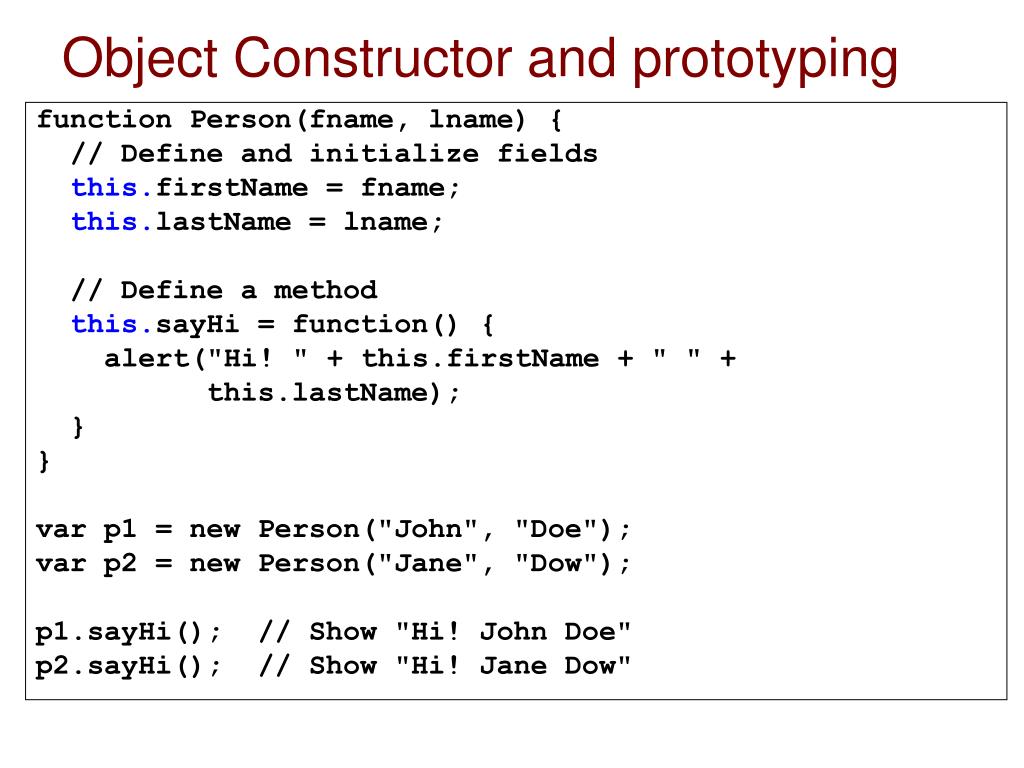 Object Constructor and prototyping

function Person(fname, lname) {
  // Define and initialize fields
  this.firstName = fname;
  this.lastName = lname;

  // Define a method
  this.sayHi = function() {
    alert("Hi! " + this.firstName + " " +
            this.lastName);
  }
}

var p1 = new Person("John", "Doe");
var p2 = new Person("Jane", "Dow");

p1.sayHi();  // Show "Hi! John Doe"
p2.sayHi();  // Show "Hi! Jane Dow"